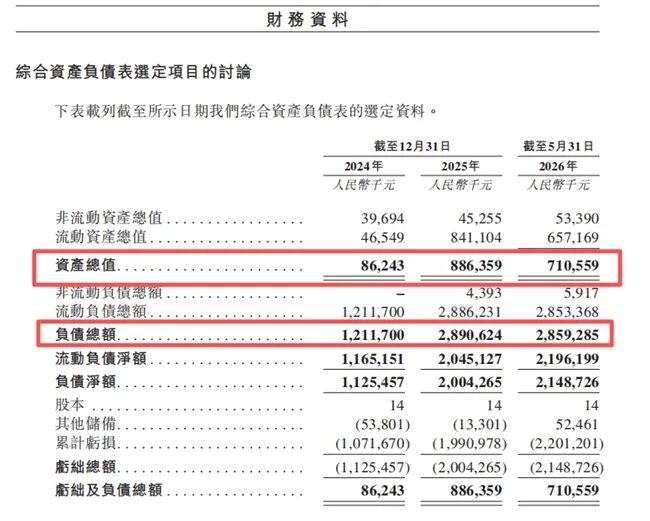 財務資料

綜合資產負債表選定項目的討論

下表載列截至所示日期我們綜合資產負債表的選定資料。

|  | 截至12月31日 |  | 截至5月31日 |
|---|---|---|---|
|  | 2024年 | 2025年 | 2026年 |
|  | 人民幣千元 | 人民幣千元 | 人民幣千元 |
| 非流動資產總值 | 39,694 | 45,255 | 53,390 |
| 流動資產總值 | 46,549 | 841,104 | 657,169 |
| 資產總值 | 86,243 | 886,359 | 710,559 |
| 非流動負債總額 | – | 4,393 | 5,917 |
| 流動負債總額 | 1,211,700 | 2,886,231 | 2,853,368 |
| 負債總額 | 1,211,700 | 2,890,624 | 2,859,285 |
| 流動負債淨額 | 1,165,151 | 2,045,127 | 2,196,199 |
| 負債淨額 | 1,125,457 | 2,004,265 | 2,148,726 |
| 股本 | 14 | 14 | 14 |
| 其他儲備 | (53,801) | (13,301) | 52,461 |
| 累計虧損 | (1,071,670) | (1,990,978) | (2,201,201) |
| 虧絀總額 | (1,125,457) | (2,004,265) | (2,148,726) |
| 虧絀及負債總額 | 86,243 | 886,359 | 710,559 |